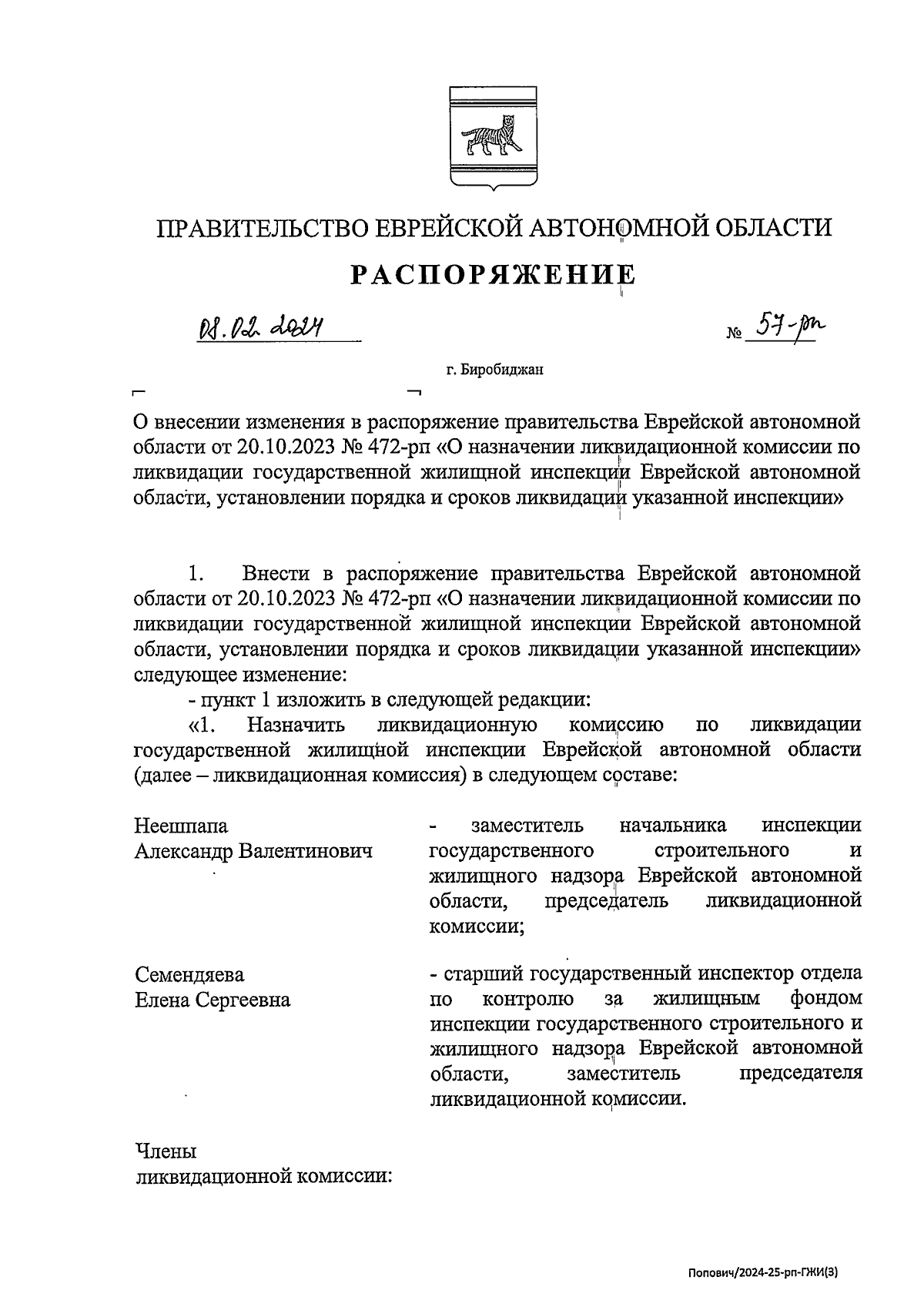 ПРАВИТЕЛЬСТВО ЕВРЕЙСКОЙ АВТОНОМНОЙ ОБЛАСТИ

РАСПОРЯЖЕНИЕ

08.02.2024 № 57-рп

г. Биробиджан

О внесении изменения в распоряжение правительства Еврейской автономной области от 20.10.2023 № 472-рп «О назначении ликвидационной комиссии по ликвидации государственной жилищной инспекции Еврейской автономной области, установлении порядка и сроков ликвидации указанной инспекции»

1. Внести в распоряжение правительства Еврейской автономной области от 20.10.2023 № 472-рп «О назначении ликвидационной комиссии по ликвидации государственной жилищной инспекции Еврейской автономной области, установлении порядка и сроков ликвидации указанной инспекции» следующее изменение:

- пункт 1 изложить в следующей редакции:

«1. Назначить ликвидационную комиссию по ликвидации государственной жилищной инспекции Еврейской автономной области (далее – ликвидационная комиссия) в следующем составе:

Неешпапа Александр Валентинович - заместитель начальника инспекции государственного строительного и жилищного надзора Еврейской автономной области, председатель ликвидационной комиссии;

Семендяева Елена Сергеевна - старший государственный инспектор отдела по контролю за жилищным фондом инспекции государственного строительного и жилищного надзора Еврейской автономной области, заместитель председателя ликвидационной комиссии.

Члены ликвидационной комиссии:

Попович/2024-25-рп-ГЖИ(3)